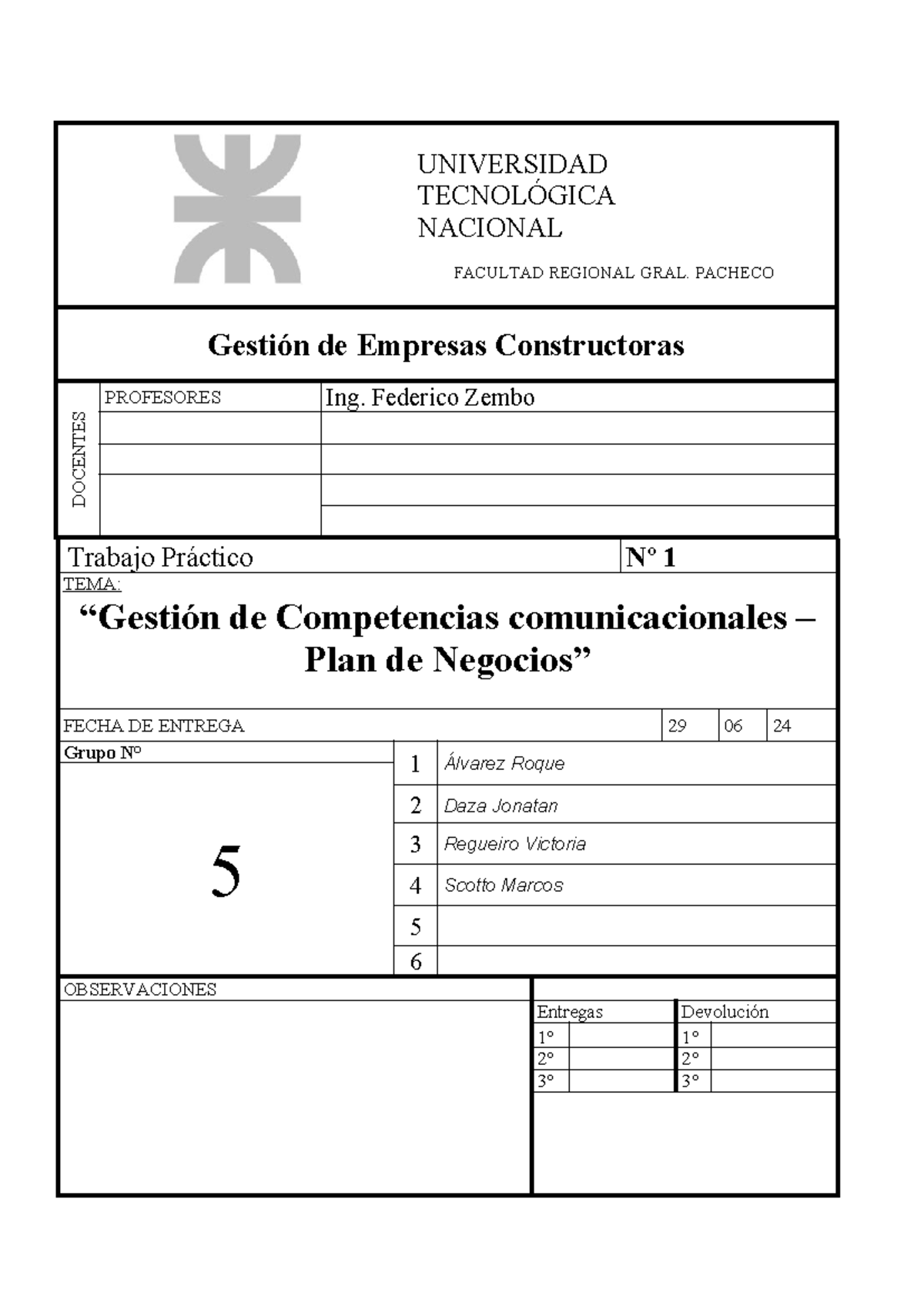 UNIVERSIDAD
TECNOLÓGICA
NACIONAL

FACULTAD REGIONAL GRAL. PACHECO

Gestión de Empresas Constructoras

DOCENTES

PROFESORES
Ing. Federico Zembo

Trabajo Práctico
Nº 1

TEMA:

"Gestión de Competencias comunicacionales – Plan de Negocios"

FECHA DE ENTREGA 29 06 24

Grupo Nº

5

1 Álvarez Roque
2 Daza Jonatan
3 Regueiro Victoria
4 Scotto Marcos
5
6

OBSERVACIONES

Entregas
1º
2º
3º

Devolución
1º
2º
3º